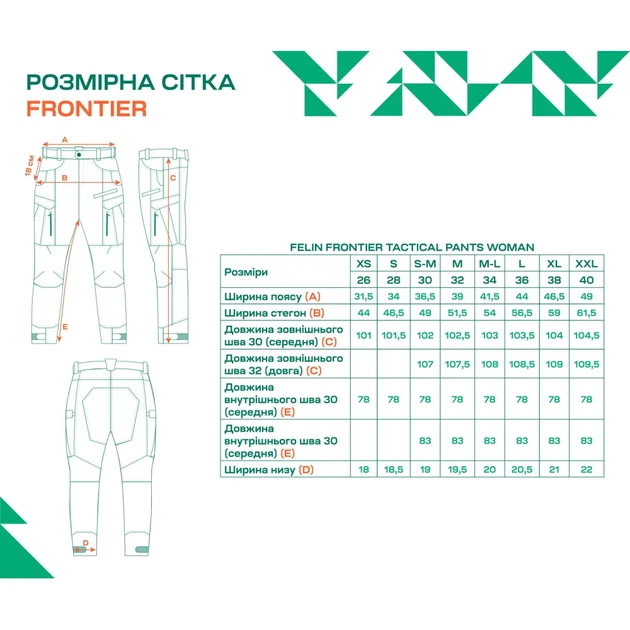 РОЗМІРНА СІТКА
FRONTIER

A
18 см
B
C
E
D

FELIN FRONTIER TACTICAL PANTS WOMAN

| Розміри | XS | S | S-M | M | M-L | L | XL | XXL |
|---|---|---|---|---|---|---|---|---|
| | 26 | 28 | 30 | 32 | 34 | 36 | 38 | 40 |
| Ширина поясу (A) | 31,5 | 34 | 36,5 | 39 | 41,5 | 44 | 46,5 | 49 |
| Ширина стегон (B) | 44 | 46,5 | 49 | 51,5 | 54 | 56,5 | 59 | 61,5 |
| Довжина зовнішнього шва 30 (середня) (C) | 101 | 101,5 | 102 | 102,5 | 103 | 103,5 | 104 | 104,5 |
| Довжина зовнішнього шва 32 (довга) (C) | | | 107 | 107,5 | 108 | 108,5 | 109 | 109,5 |
| Довжина внутрішнього шва 30 (середня) (E) | 78 | 78 | 78 | 78 | 78 | 78 | 78 | 78 |
| Довжина внутрішнього шва 30 (середня) (E) | | | 83 | 83 | 83 | 83 | 83 | 83 |
| Ширина низу (D) | 18 | 18,5 | 19 | 19,5 | 20 | 20,5 | 21 | 22 |